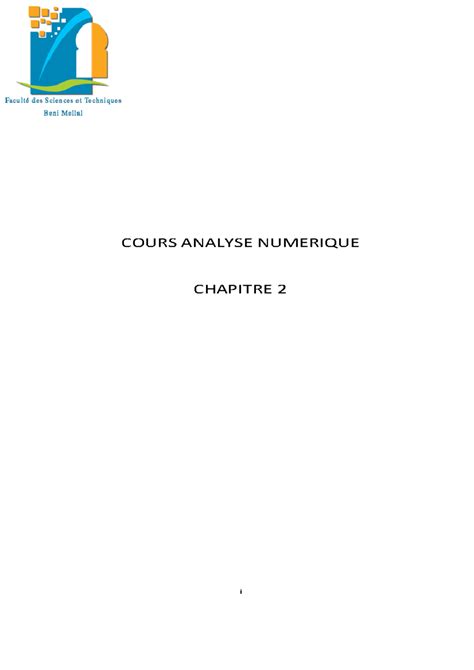 Faculté des Sciences et Techniques
Beni Mellal

COURS ANALYSE NUMERIQUE

CHAPITRE 2

i